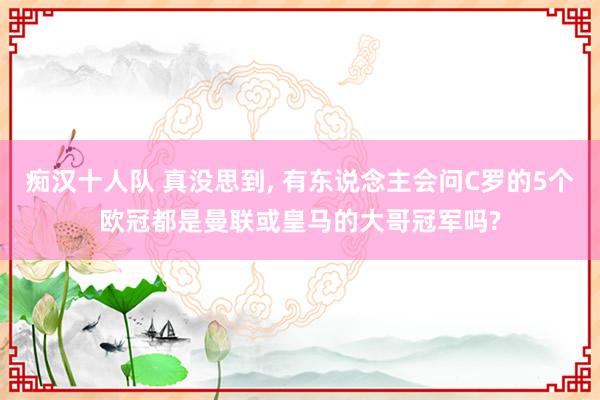 痴汉十人队 真没思到, 有东说念主会问C罗的5个欧冠都是曼联或皇马的大哥冠军吗?